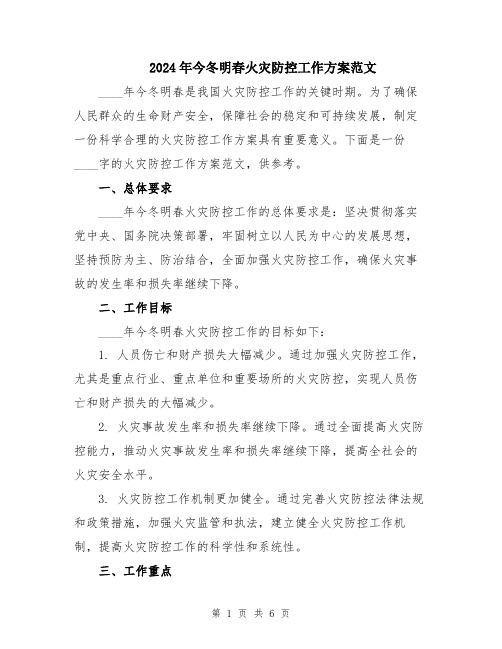 2024年今冬明春火灾防控工作方案范文

____年今冬明春是我国火灾防控工作的关键时期。为了确保人民群众的生命财产安全，保障社会的稳定和可持续发展，制定一份科学合理的火灾防控工作方案具有重要意义。下面是一份____字的火灾防控工作方案范文，供参考。

一、总体要求

____年今冬明春火灾防控工作的总体要求是：坚决贯彻落实党中央、国务院决策部署，牢固树立以人民为中心的发展思想，坚持预防为主、防治结合，全面加强火灾防控工作，确保火灾事故的发生率和损失率继续下降。

二、工作目标

____年今冬明春火灾防控工作的目标如下：

1. 人员伤亡和财产损失大幅减少。通过加强火灾防控工作，尤其是重点行业、重点单位和重要场所的火灾防控，实现人员伤亡和财产损失的大幅减少。

2. 火灾事故发生率和损失率继续下降。通过全面提高火灾防控能力，推动火灾事故发生率和损失率继续下降，提高全社会的火灾安全水平。

3. 火灾防控工作机制更加健全。通过完善火灾防控法律法规和政策措施，加强火灾监管和执法，建立健全火灾防控工作机制，提高火灾防控工作的科学性和系统性。

三、工作重点

第 1 页 共 6 页